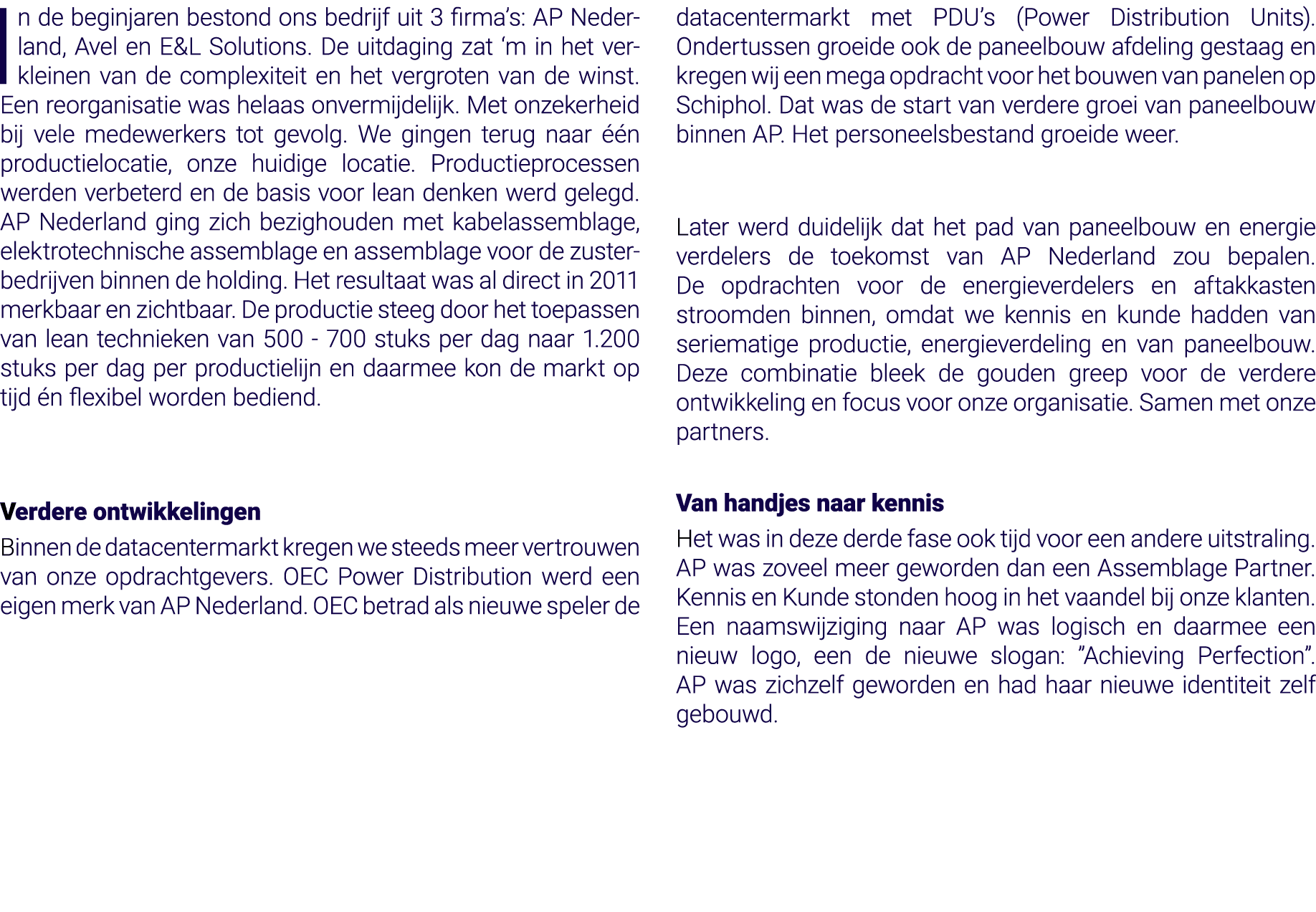 In de beginjaren bestond ons bedrijf uit 3 firma's: AP Nederland, Avel en E&L Solutions. De uitdaging zat 'm in het verkleinen van de complexiteit en het vergroten van de winst. Een reorganisatie was helaas onvermijdelijk. Met onzekerheid bij vele medewerkers tot gevolg. We gingen terug naar één productielocatie, onze huidige locatie. Productieprocessen werden verbeterd en de basis voor lean denken werd gelegd. AP Nederland ging zich bezighouden met kabelassemblage, elektrotechnische assemblage en assemblage voor de zusterbedrijven binnen de holding. Het resultaat was al direct in 2011 merkbaar en zichtbaar. De productie steeg door het toepassen van lean technieken van 500 - 700 stuks per dag naar 1.200 stuks per dag per productielijn en daarmee kon de markt op tijd én flexibel worden bediend.

Verdere ontwikkelingen

Binnen de datacentermarkt kregen we steeds meer vertrouwen van onze opdrachtgevers. OEC Power Distribution werd een eigen merk van AP Nederland. OEC betrad als nieuwe speler de datacentermarkt met PDU's (Power Distribution Units). Ondertussen groeide ook de paneelbouw afdeling gestaag en kregen wij een mega opdracht voor het bouwen van panelen op Schiphol. Dat was de start van verdere groei van paneelbouw binnen AP. Het personeelsbestand groeide weer.

Later werd duidelijk dat het pad van paneelbouw en energie verdelers de toekomst van AP Nederland zou bepalen. De opdrachten voor de energieverdelers en aftakkasten stroomden binnen, omdat we kennis en kunde hadden van seriematige productie, energieverdeling en van paneelbouw. Deze combinatie bleek de gouden greep voor de verdere ontwikkeling en focus voor onze organisatie. Samen met onze partners.

Van handjes naar kennis

Het was in deze derde fase ook tijd voor een andere uitstraling. AP was zoveel meer geworden dan een Assemblage Partner. Kennis en Kunde stonden hoog in het vaandel bij onze klanten. Een naamswijziging naar AP was logisch en daarmee een nieuw logo, een de nieuwe slogan: "Achieving Perfection". AP was zichzelf geworden en had haar nieuwe identiteit zelf gebouwd.